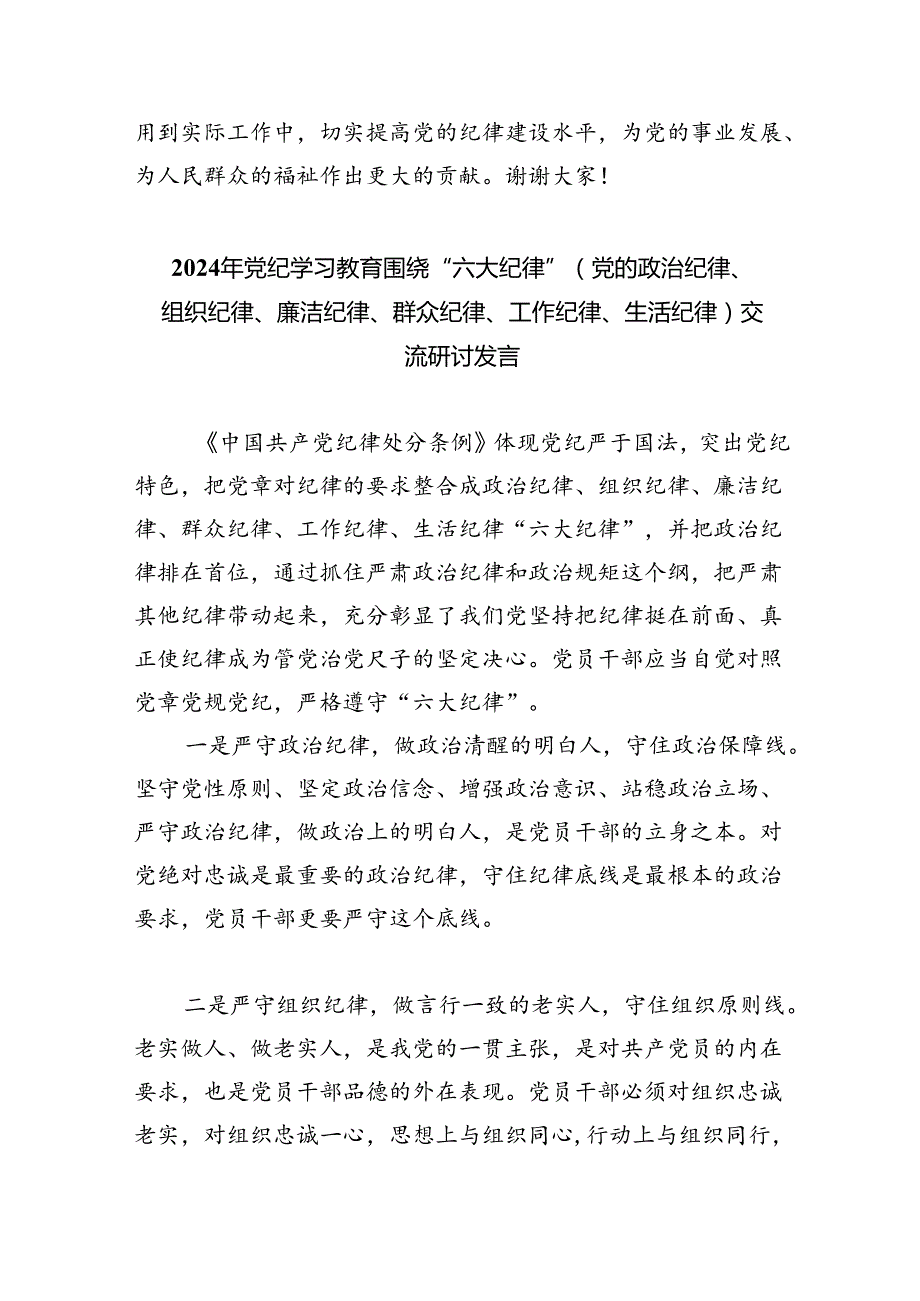 用到实际工作中，切实提高党的纪律建设水平，为党的事业发展、为人民群众的福祉作出更大的贡献。谢谢大家！

2024年党纪学习教育围绕“六大纪律”（党的政治纪律、组织纪律、廉洁纪律、群众纪律、工作纪律、生活纪律）交流研讨发言

《中国共产党纪律处分条例》体现党纪严于国法，突出党纪特色，把党章对纪律的要求整合成政治纪律、组织纪律、廉洁纪律、群众纪律、工作纪律、生活纪律“六大纪律”，并把政治纪律排在首位，通过抓住严肃政治纪律和政治规矩这个纲，把严肃其他纪律带动起来，充分彰显了我们党坚持把纪律挺在前面、真正使纪律成为管党治党尺子的坚定决心。党员干部应当自觉对照党章党规党纪，严格遵守“六大纪律”。

一是严守政治纪律，做政治清醒的明白人，守住政治保障线。坚守党性原则、坚定政治信念、增强政治意识、站稳政治立场、严守政治纪律，做政治上的明白人，是党员干部的立身之本。对党绝对忠诚是最重要的政治纪律，守住纪律底线是最根本的政治要求，党员干部更要严守这个底线。

二是严守组织纪律，做言行一致的老实人，守住组织原则线。老实做人、做老实人，是我党的一贯主张，是对共产党员的内在要求，也是党员干部品德的外在表现。党员干部必须对组织忠诚老实，对组织忠诚一心，思想上与组织同心，行动上与组织同行，